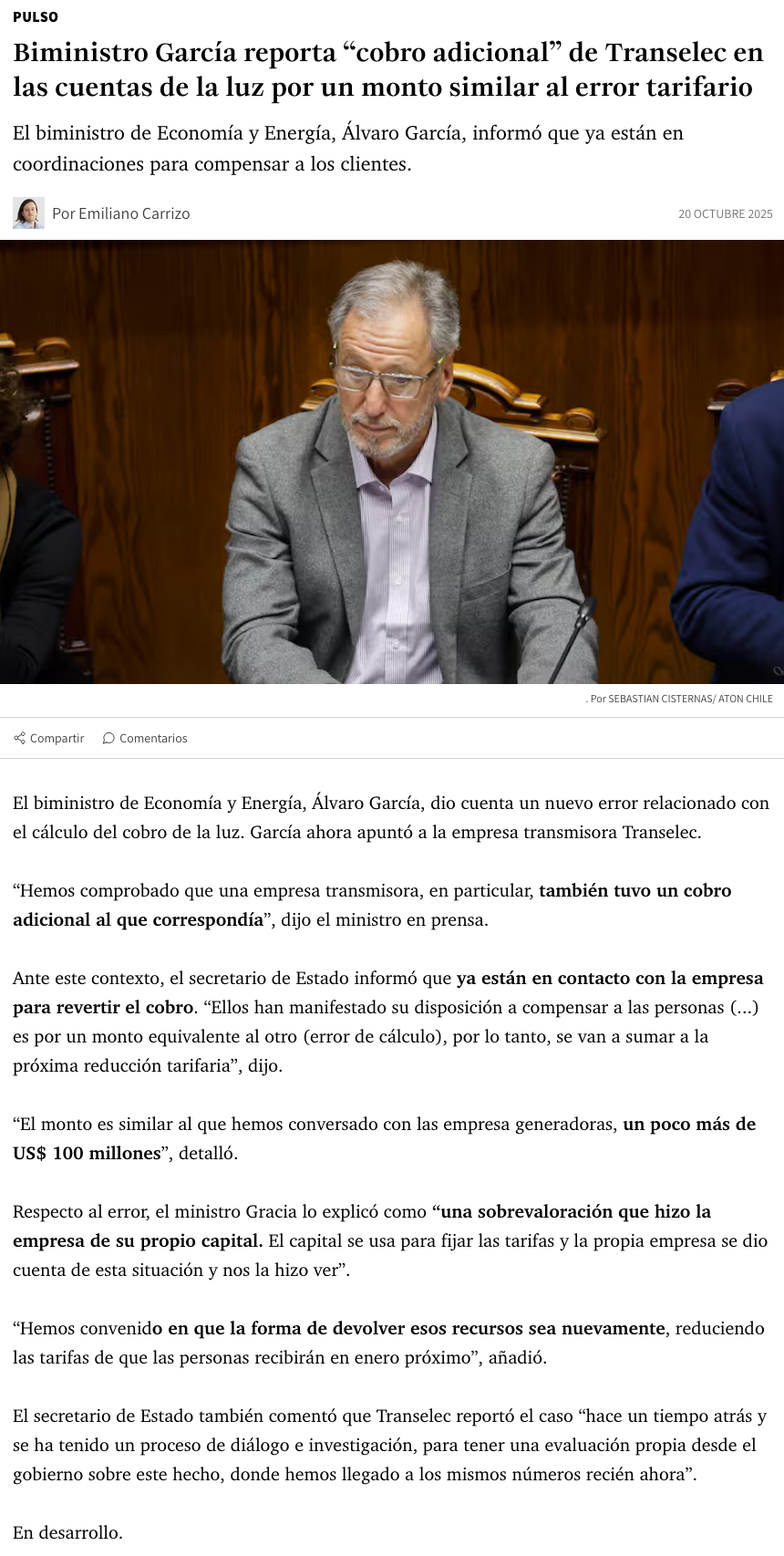 PULSO

Biministro García reporta “cobro adicional” de Transelec en las cuentas de la luz por un monto similar al error tarifario

El biministro de Economía y Energía, Álvaro García, informó que ya están en coordinaciones para compensar a los clientes.

Por Emiliano Carrizo

20 OCTUBRE 2025

. Por SEBASTIAN CISTERNAS/ ATON CHILE

Compartir Comentarios

El biministro de Economía y Energía, Álvaro García, dio cuenta un nuevo error relacionado con el cálculo del cobro de la luz. García ahora apuntó a la empresa transmisora Transelec.

“Hemos comprobado que una empresa transmisora, en particular, también tuvo un cobro adicional al que correspondía”, dijo el ministro en prensa.

Ante este contexto, el secretario de Estado informó que ya están en contacto con la empresa para revertir el cobro. “Ellos han manifestado su disposición a compensar a las personas (...) es por un monto equivalente al otro (error de cálculo), por lo tanto, se van a sumar a la próxima reducción tarifaria”, dijo.

“El monto es similar al que hemos conversado con las empresa generadoras, un poco más de US$ 100 millones”, detalló.

Respecto al error, el ministro Gracia lo explicó como “una sobrevaloración que hizo la empresa de su propio capital. El capital se usa para fijar las tarifas y la propia empresa se dio cuenta de esta situación y nos la hizo ver”.

“Hemos convenido en que la forma de devolver esos recursos sea nuevamente, reduciendo las tarifas de que las personas recibirán en enero próximo”, añadió.

El secretario de Estado también comentó que Transelec reportó el caso “hace un tiempo atrás y se ha tenido un proceso de diálogo e investigación, para tener una evaluación propia desde el gobierno sobre este hecho, donde hemos llegado a los mismos números recién ahora”.

En desarrollo.